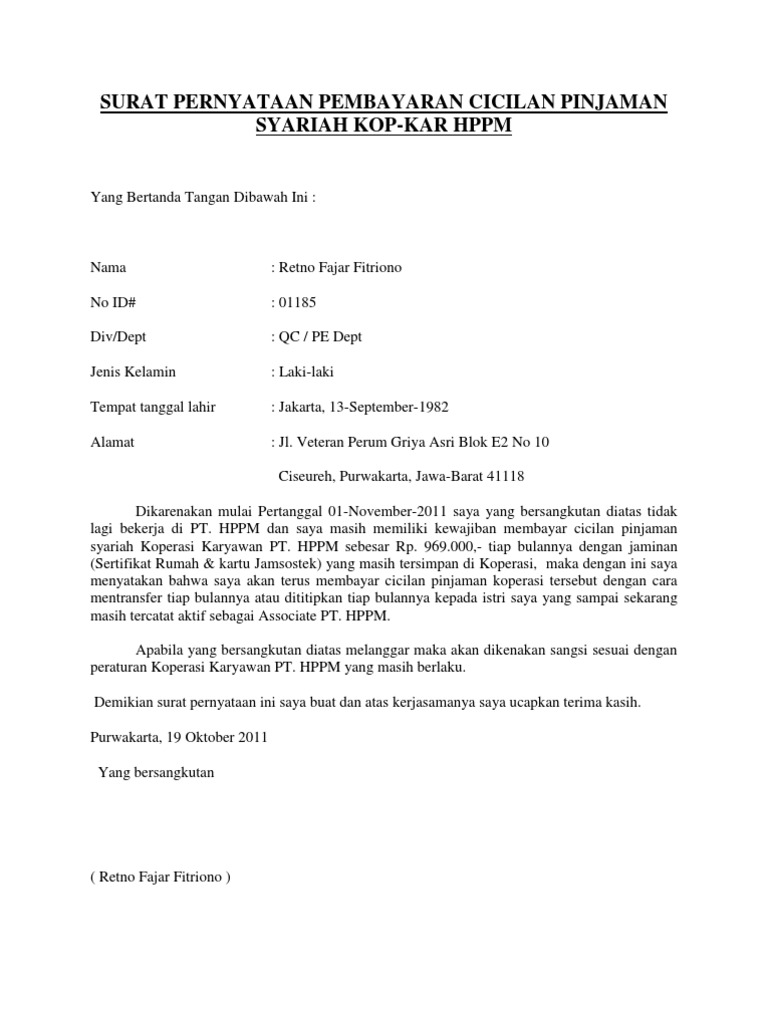 SURAT PERNYATAAN PEMBAYARAN CICILAN PINJAMAN SYARIAH KOP-KAR HPPM

Yang Bertanda Tangan Dibawah Ini :

Nama : Retno Fajar Fitriono

No ID# : 01185

Div/Dept : QC / PE Dept

Jenis Kelamin : Laki-laki

Tempat tanggal lahir : Jakarta, 13-September-1982

Alamat : Jl. Veteran Perum Griya Asri Blok E2 No 10

Ciseureh, Purwakarta, Jawa-Barat 41118

Dikarenakan mulai Pertanggal 01-November-2011 saya yang bersangkutan diatas tidak lagi bekerja di PT. HPPM dan saya masih memiliki kewajiban membayar cicilan pinjaman syariah Koperasi Karyawan PT. HPPM sebesar Rp. 969.000,- tiap bulannya dengan jaminan (Sertifikat Rumah & kartu Jamsostek) yang masih tersimpan di Koperasi, maka dengan ini saya menyatakan bahwa saya akan terus membayar cicilan pinjaman koperasi tersebut dengan cara mentransfer tiap bulannya atau dititipkan tiap bulannya kepada istri saya yang sampai sekarang masih tercatat aktif sebagai Associate PT. HPPM.

Apabila yang bersangkutan diatas melanggar maka akan dikenakan sangsi sesuai dengan peraturan Koperasi Karyawan PT. HPPM yang masih berlaku.

Demikian surat pernyataan ini saya buat dan atas kerjasamanya saya ucapkan terima kasih.

Purwakarta, 19 Oktober 2011

Yang bersangkutan

( Retno Fajar Fitriono )